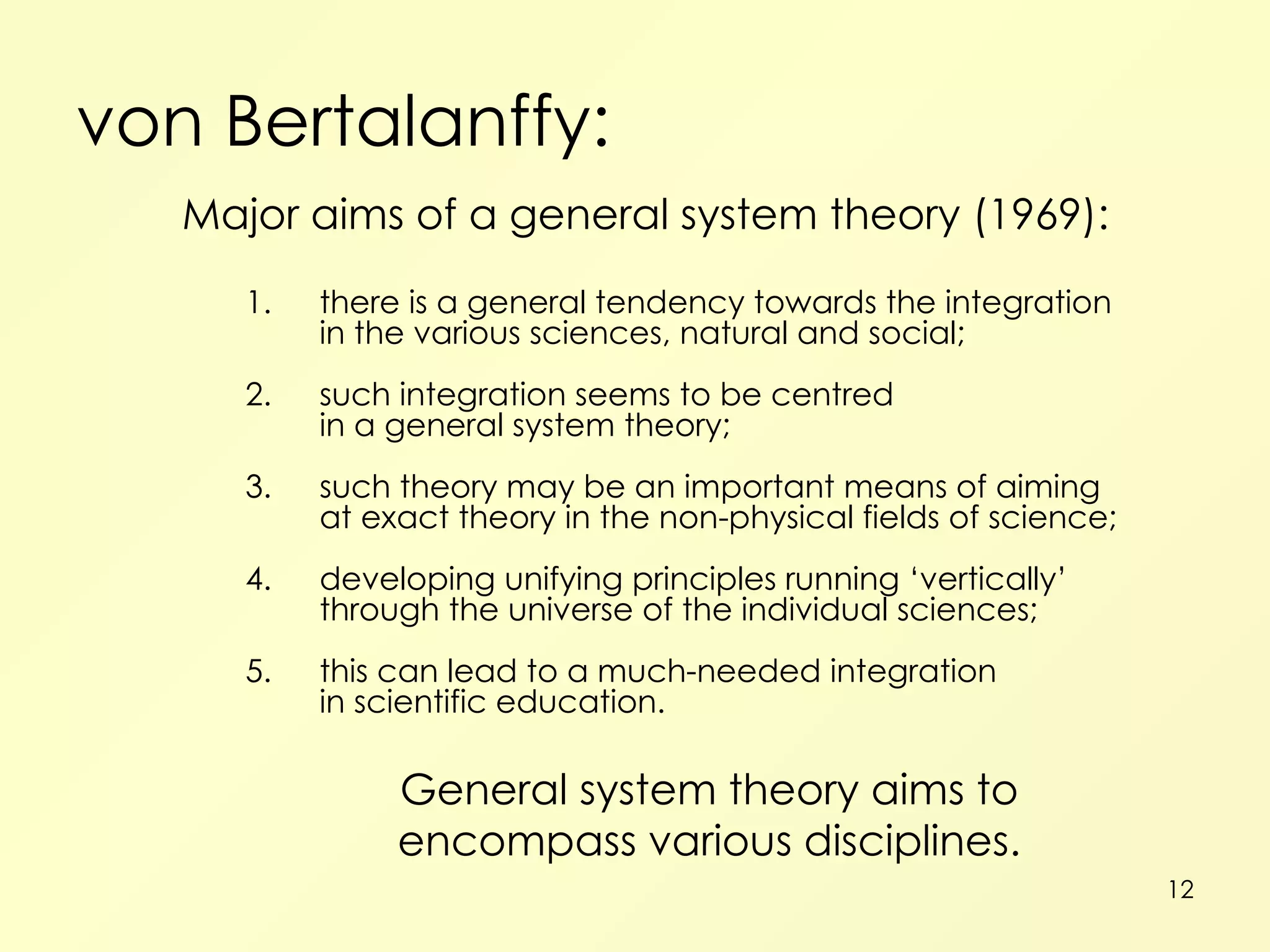 von Bertalanffy:

Major aims of a general system theory (1969):

1. there is a general tendency towards the integration in the various sciences, natural and social;

2. such integration seems to be centred in a general system theory;

3. such theory may be an important means of aiming at exact theory in the non-physical fields of science;

4. developing unifying principles running ‘vertically’ through the universe of the individual sciences;

5. this can lead to a much-needed integration in scientific education.

General system theory aims to encompass various disciplines.

12